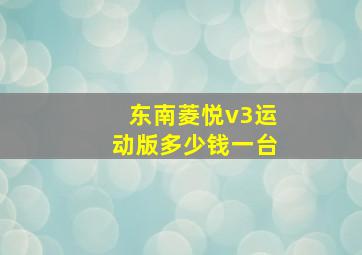 东南菱悦v3运动版多少钱一台